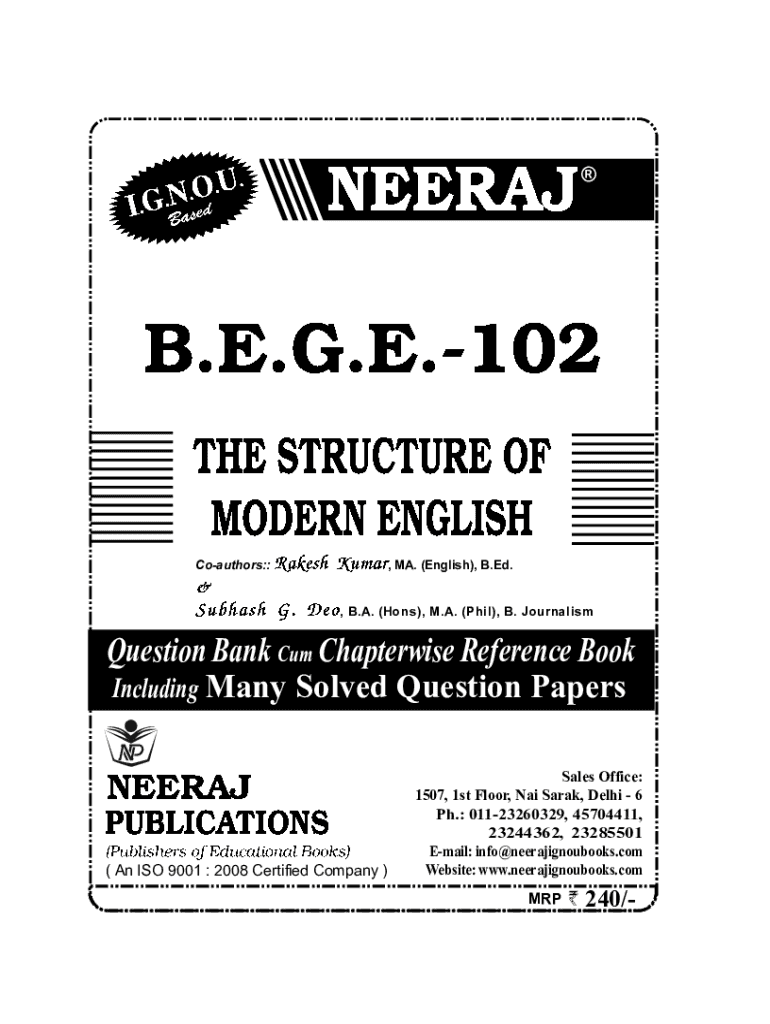 I.G.N.O.U. Based

NEERAJ®

B.E.G.E.-102

THE STRUCTURE OF MODERN ENGLISH

Co-authors:: Rakesh Kumar, MA. (English), B.Ed.
&
Subhash G. Deo, B.A. (Hons), M.A. (Phil), B. Journalism

Question Bank Cum Chapterwise Reference Book
Including Many Solved Question Papers

NP

NEERAJ PUBLICATIONS
(Publishers of Educational Books)
( An ISO 9001 : 2008 Certified Company )

Sales Office:
1507, 1st Floor, Nai Sarak, Delhi - 6
Ph.: 011-23260329, 45704411, 23244362, 23285501
E-mail: info@neerajignoubooks.com
Website: www.neerajignoubooks.com

MRP ₹ 240/-